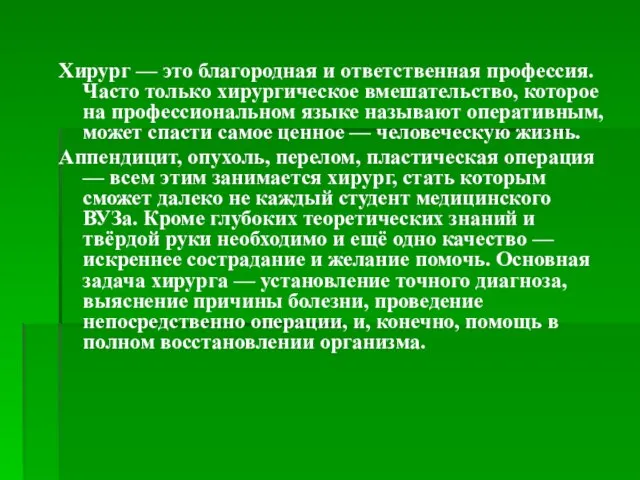 Хирург — это благородная и ответственная профессия. Часто только хирургическое вмешательство, которое на профессиональном языке называют оперативным, может спасти самое ценное — человеческую жизнь.

Аппендицит, опухоль, перелом, пластическая операция — всем этим занимается хирург, стать которым сможет далеко не каждый студент медицинского ВУЗа. Кроме глубоких теоретических знаний и твёрдой руки необходимо и ещё одно качество — искреннее сострадание и желание помочь. Основная задача хирурга — установление точного диагноза, выяснение причины болезни, проведение непосредственно операции, и, конечно, помощь в полном восстановлении организма.